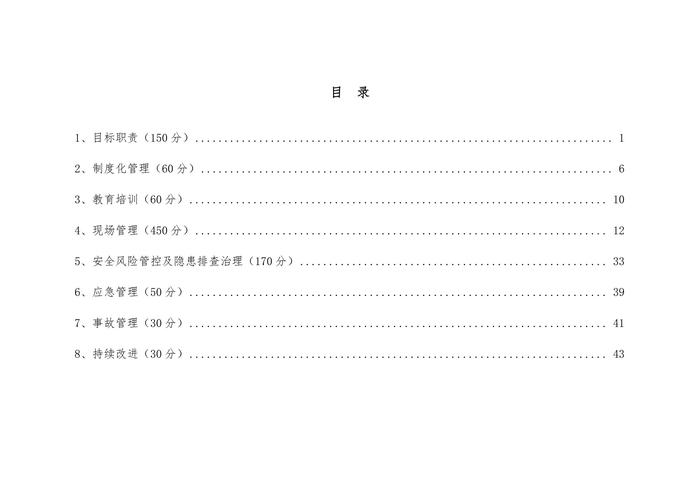 目 录

1、目标职责（150分） 1

2、制度化管理（60分） 6

3、教育培训（60分） 10

4、现场管理（450分） 12

5、安全风险管控及隐患排查治理（170分） 33

6、应急管理（50分） 39

7、事故管理（30分） 41

8、持续改进（30分） 43